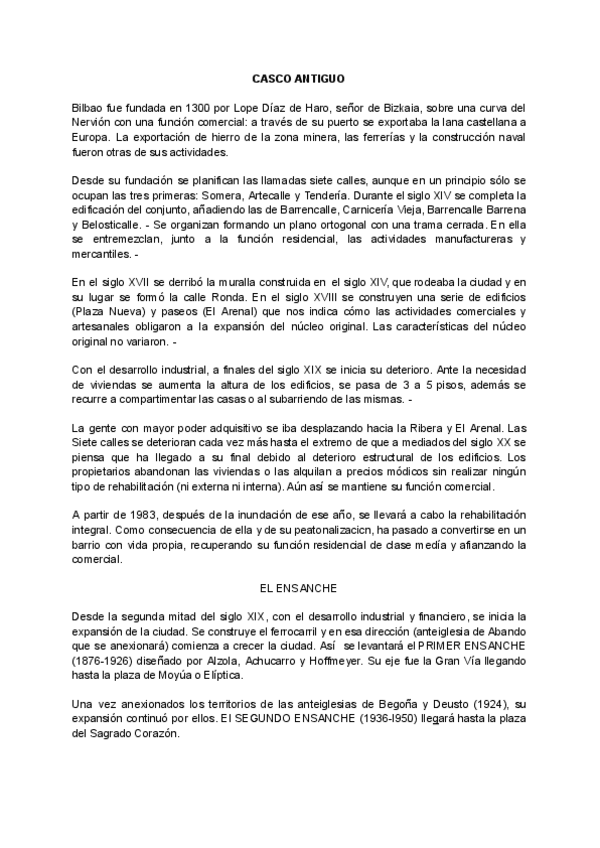 CASCO ANTIGUO

Bilbao fue fundada en 1300 por Lope Díaz de Haro, señor de Bizkaia, sobre una curva del Nervión con una función comercial: a través de su puerto se exportaba la lana castellana a Europa. La exportación de hierro de la zona minera, las ferrerías y la construcción naval fueron otras de sus actividades.

Desde su fundación se planifican las llamadas siete calles, aunque en un principio sólo se ocupan las tres primeras: Somera, Artecalle y Tendería. Durante el siglo XIV se completa la edificación del conjunto, añadiendo las de Barrencalle, Carnicería Vieja, Barrencalle Barrena y Belosticalle. - Se organizan formando un plano ortogonal con una trama cerrada. En ella se entremezclan, junto a la función residencial, las actividades manufactureras y mercantiles. -

En el siglo XVII se derribó la muralla construida en el siglo XIV, que rodeaba la ciudad y en su lugar se formó la calle Ronda. En el siglo XVIII se construyen una serie de edificios (Plaza Nueva) y paseos (El Arenal) que nos indica cómo las actividades comerciales y artesanales obligaron a la expansión del núcleo original. Las características del núcleo original no variaron. -

Con el desarrollo industrial, a finales del siglo XIX se inicia su deterioro. Ante la necesidad de viviendas se aumenta la altura de los edificios, se pasa de 3 a 5 pisos, además se recurre a compartimentar las casas o al subarriendo de las mismas. -

La gente con mayor poder adquisitivo se iba desplazando hacia la Ribera y El Arenal. Las Siete calles se deterioran cada vez más hasta el extremo de que a mediados del siglo XX se piensa que ha llegado a su final debido al deterioro estructural de los edificios. Los propietarios abandonan las viviendas o las alquilan a precios módicos sin realizar ningún tipo de rehabilitación (ni externa ni interna). Aún así se mantiene su función comercial.

A partir de 1983, después de la inundación de ese año, se llevará a cabo la rehabilitación integral. Como consecuencia de ella y de su peatonalizacicn, ha pasado a convertirse en un barrio con vida propia, recuperando su función residencial de clase media y afianzando la comercial.

EL ENSANCHE

Desde la segunda mitad del siglo XIX, con el desarrollo industrial y financiero, se inicia la expansión de la ciudad. Se construye el ferrocarril y en esa dirección (anteiglesia de Abando que se anexionará) comienza a crecer la ciudad. Así se levantará el PRIMER ENSANCHE (1876-1926) diseñado por Alzola, Achucarro y Hoffmeyer. Su eje fue la Gran Vía llegando hasta la plaza de Moyúa o Elíptica.

Una vez anexionados los territorios de las anteiglesias de Begoña y Deusto (1924), su expansión continuó por ellos. El SEGUNDO ENSANCHE (1936-l950) llegará hasta la plaza del Sagrado Corazón.